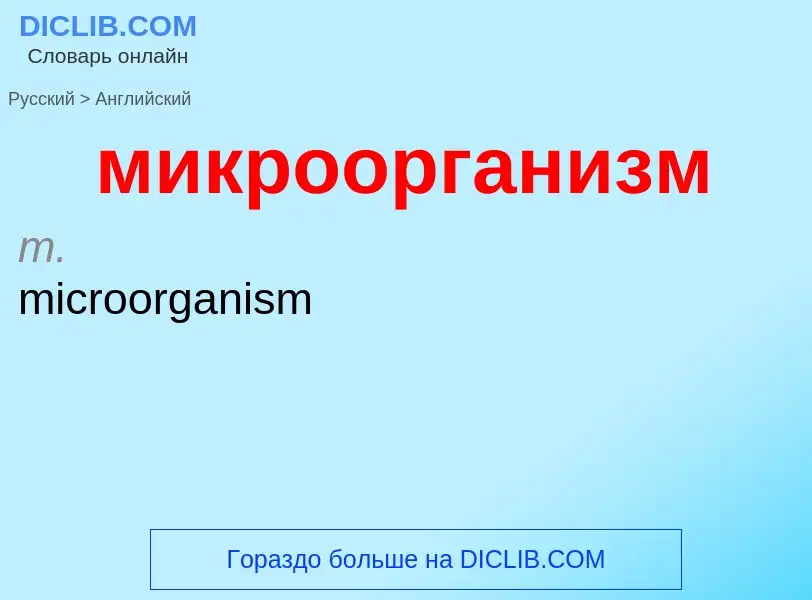 DICLIB.COM
Словарь онлайн

Русский > Английский

микроорганизм

m.
microorganism

Гораздо больше на DICLIB.COM